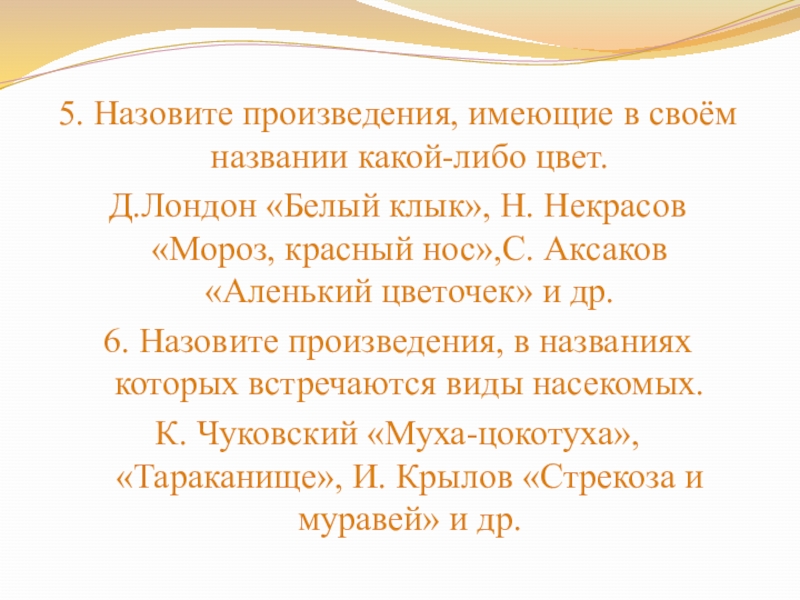 5. Назовите произведения, имеющие в своём названии какой-либо цвет.

Д.Лондон «Белый клык», Н. Некрасов «Мороз, красный нос»,С. Аксаков «Аленький цветочек» и др.

6. Назовите произведения, в названиях которых встречаются виды насекомых.

К. Чуковский «Муха-цокотуха», «Тараканище», И. Крылов «Стрекоза и муравей» и др.